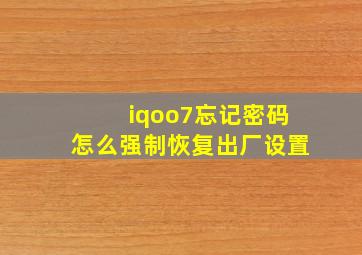 iqoo7忘记密码
怎么强制恢复出厂设置